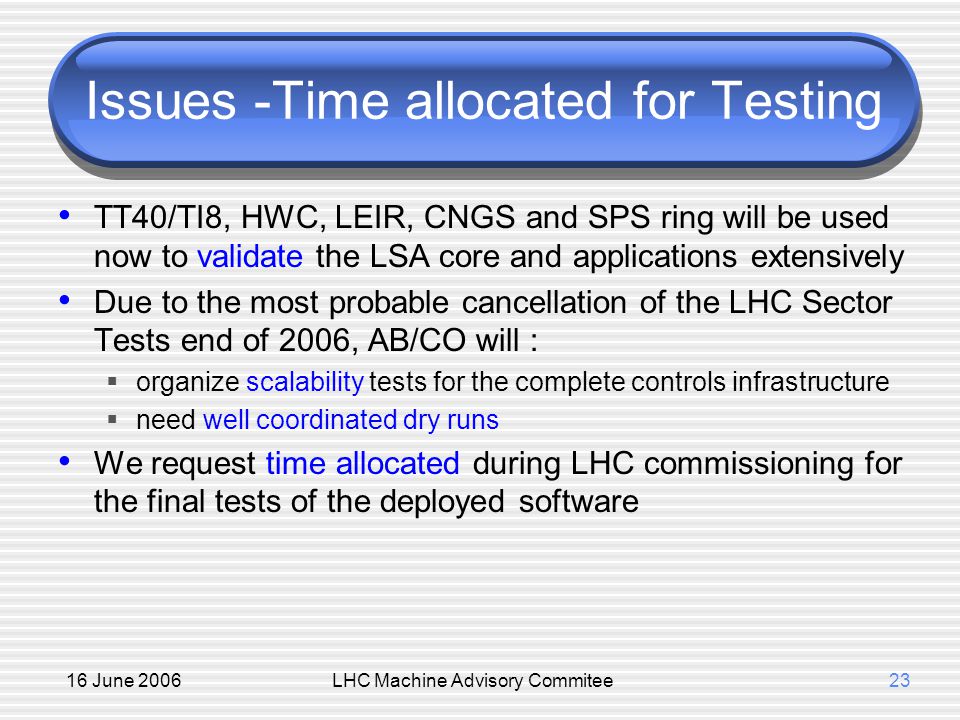 Issues -Time allocated for Testing

• TT40/TI8, HWC, LEIR, CNGS and SPS ring will be used now to validate the LSA core and applications extensively

• Due to the most probable cancellation of the LHC Sector Tests end of 2006, AB/CO will :
  ▪ organize scalability tests for the complete controls infrastructure
  ▪ need well coordinated dry runs

• We request time allocated during LHC commissioning for the final tests of the deployed software

16 June 2006

LHC Machine Advisory Commitee

23